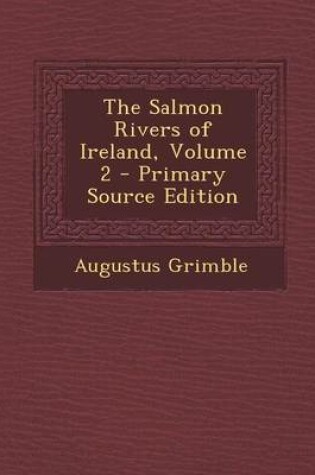 The Salmon Rivers of Ireland, Volume 2 - Primary Source Edition

Augustus Grimble